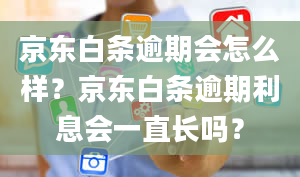 京东白条逾期会怎么样？京东白条逾期利息会一直长吗？